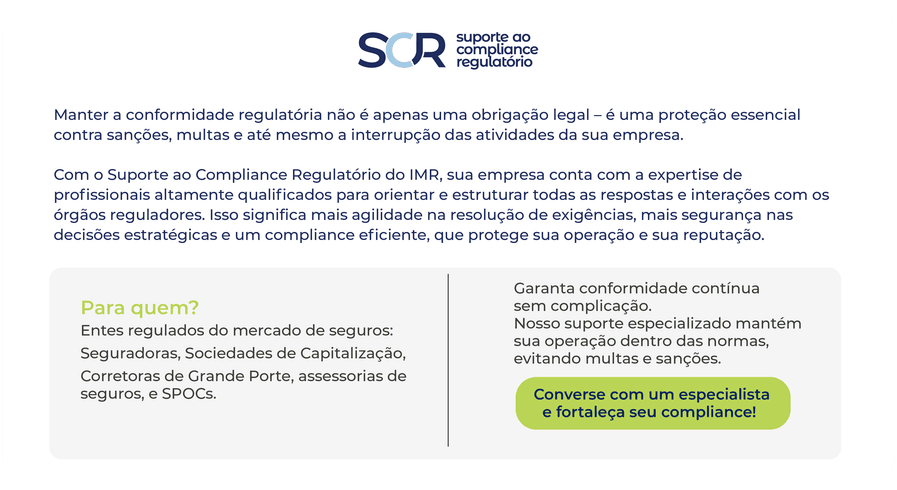 SCR suporte ao compliance regulatório

Manter a conformidade regulatória não é apenas uma obrigação legal – é uma proteção essencial contra sanções, multas e até mesmo a interrupção das atividades da sua empresa.

Com o Suporte ao Compliance Regulatório do IMR, sua empresa conta com a expertise de profissionais altamente qualificados para orientar e estruturar todas as respostas e interações com os órgãos reguladores. Isso significa mais agilidade na resolução de exigências, mais segurança nas decisões estratégicas e um compliance eficiente, que protege sua operação e sua reputação.

Para quem?
Entes regulados do mercado de seguros: Seguradoras, Sociedades de Capitalização, Corretoras de Grande Porte, assessorias de seguros, e SPOCs.

Garanta conformidade contínua sem complicação.
Nosso suporte especializado mantém sua operação dentro das normas, evitando multas e sanções.

Converse com um especialista e fortaleça seu compliance!